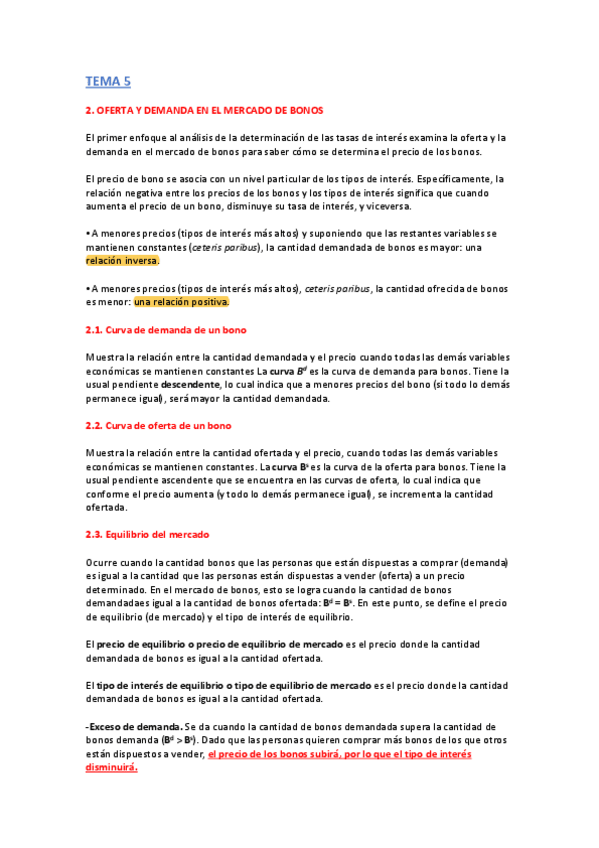 TEMA 5

2. OFERTA Y DEMANDA EN EL MERCADO DE BONOS

El primer enfoque al análisis de la determinación de las tasas de interés examina la oferta y la demanda en el mercado de bonos para saber cómo se determina el precio de los bonos.

El precio de bono se asocia con un nivel particular de los tipos de interés. Específicamente, la relación negativa entre los precios de los bonos y los tipos de interés significa que cuando aumenta el precio de un bono, disminuye su tasa de interés, y viceversa.

• A menores precios (tipos de interés más altos) y suponiendo que las restantes variables se mantienen constantes (ceteris paribus), la cantidad demandada de bonos es mayor: una relación inversa.

• A menores precios (tipos de interés más altos), ceteris paribus, la cantidad ofrecida de bonos es menor: una relación positiva.

2.1. Curva de demanda de un bono

Muestra la relación entre la cantidad demandada y el precio cuando todas las demás variables económicas se mantienen constantes La curva $B^d$ es la curva de demanda para bonos. Tiene la usual pendiente descendente, lo cual indica que a menores precios del bono (si todo lo demás permanece igual), será mayor la cantidad demandada.

2.2. Curva de oferta de un bono

Muestra la relación entre la cantidad ofertada y el precio, cuando todas las demás variables económicas se mantienen constantes. La curva $B^s$ es la curva de la oferta para bonos. Tiene la usual pendiente ascendente que se encuentra en las curvas de oferta, lo cual indica que conforme el precio aumenta (y todo lo demás permanece igual), se incrementa la cantidad ofertada.

2.3. Equilibrio del mercado

Ocurre cuando la cantidad bonos que las personas que están dispuestas a comprar (demanda) es igual a la cantidad que las personas están dispuestas a vender (oferta) a un precio determinado. En el mercado de bonos, esto se logra cuando la cantidad de bonos demandadaes igual a la cantidad de bonos ofertada: $B^d = B^s$. En este punto, se define el precio de equilibrio (de mercado) y el tipo de interés de equilibrio.

El precio de equilibrio o precio de equilibrio de mercado es el precio donde la cantidad demandada de bonos es igual a la cantidad ofertada.

El tipo de interés de equilibrio o tipo de equilibrio de mercado es el precio donde la cantidad demandada de bonos es igual a la cantidad ofertada.

-Exceso de demanda. Se da cuando la cantidad de bonos demandada supera la cantidad de bonos demanda ($B^d > B^s$). Dado que las personas quieren comprar más bonos de los que otros están dispuestos a vender, el precio de los bonos subirá, por lo que el tipo de interés disminuirá.